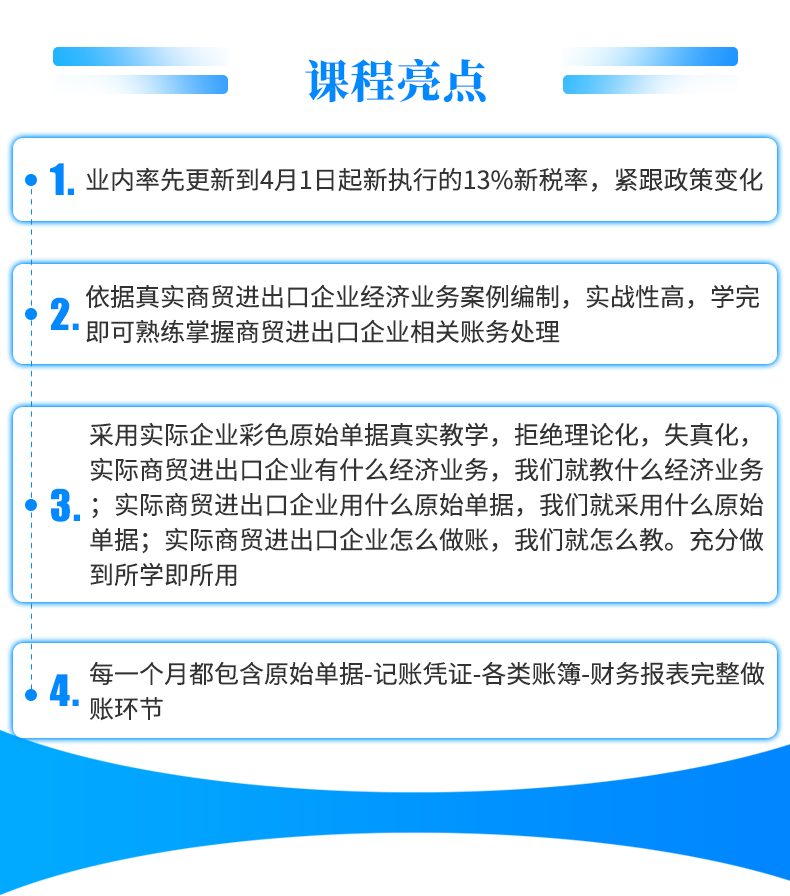 课程亮点

1.业内率先更新到4月1日起新执行的13%新税率，紧跟政策变化

2.依据真实商贸进出口企业经济业务案例编制，实战性高，学完即可熟练掌握商贸进出口企业相关账务处理

3.采用实际企业彩色原始单据真实教学，拒绝理论化，失真化，实际商贸进出口企业有什么经济业务，我们就教什么经济业务；实际商贸进出口企业用什么原始单据，我们就采用什么原始单据；实际商贸进出口企业怎么做账，我们就怎么教。充分做到所学即所用

4.每一个月都包含原始单据-记账凭证-各类账簿-财务报表完整做账环节